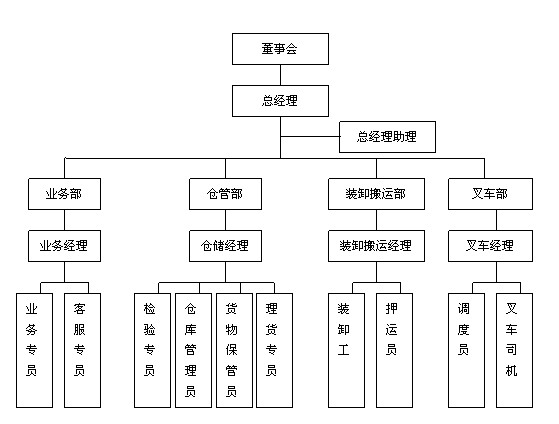 董事会

总经理

总经理助理

业务部

仓管部

装卸搬运部

叉车部

业务经理

仓储经理

装卸搬运经理

叉车经理

业务专员

客服专员

检验专员

仓库管理员

货物保管员

理货专员

装卸工

押运员

调度员

叉车司机